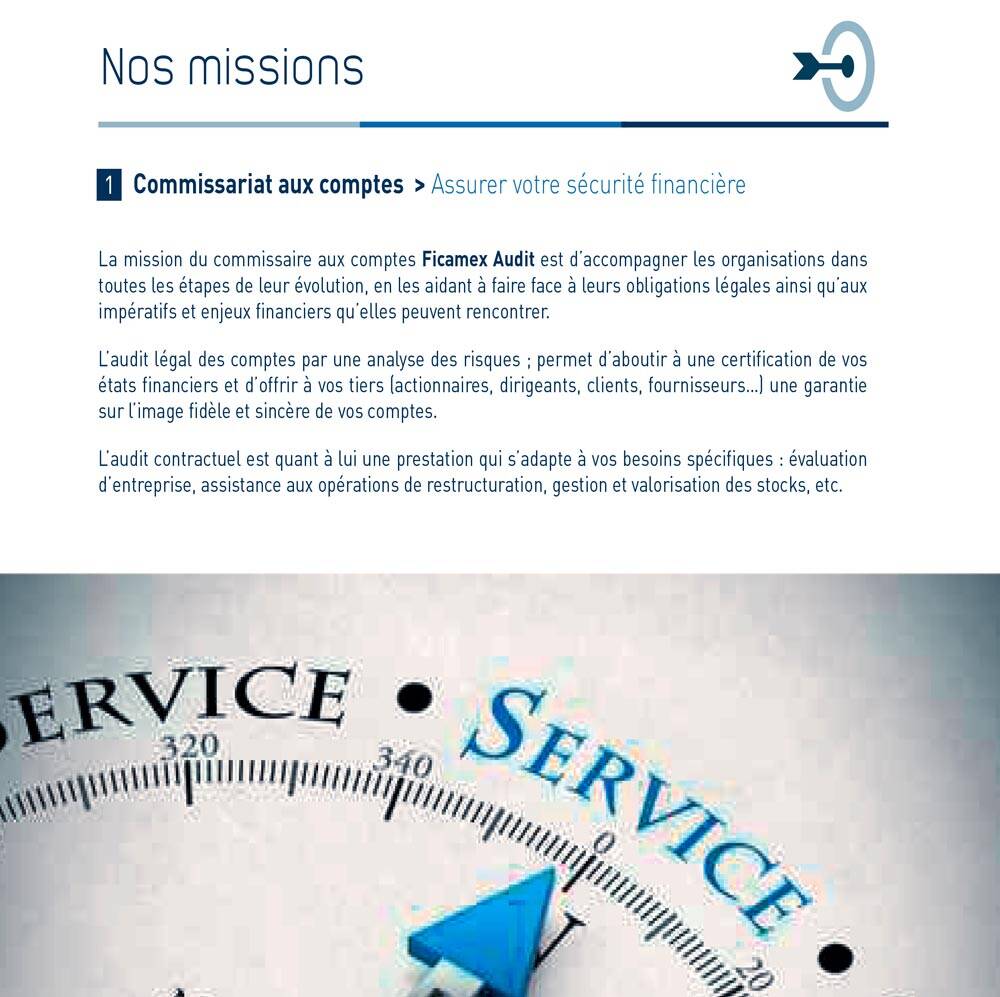 Nos missions

1 Commissariat aux comptes > Assurer votre sécurité financière

La mission du commissaire aux comptes Ficamex Audit est d'accompagner les organisations dans toutes les étapes de leur évolution, en les aidant à faire face à leurs obligations légales ainsi qu'aux impératifs et enjeux financiers qu'elles peuvent rencontrer.

L'audit légal des comptes par une analyse des risques ; permet d'aboutir à une certification de vos états financiers et d'offrir à vos tiers (actionnaires, dirigeants, clients, fournisseurs...) une garantie sur l'image fidèle et sincère de vos comptes.

L'audit contractuel est quant à lui une prestation qui s'adapte à vos besoins spécifiques : évaluation d'entreprise, assistance aux opérations de restructuration, gestion et valorisation des stocks, etc.

ERVICE • SERVICE •
320
340
0
20